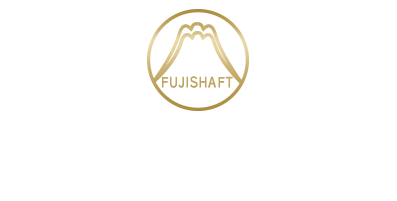 FUJISHAFT